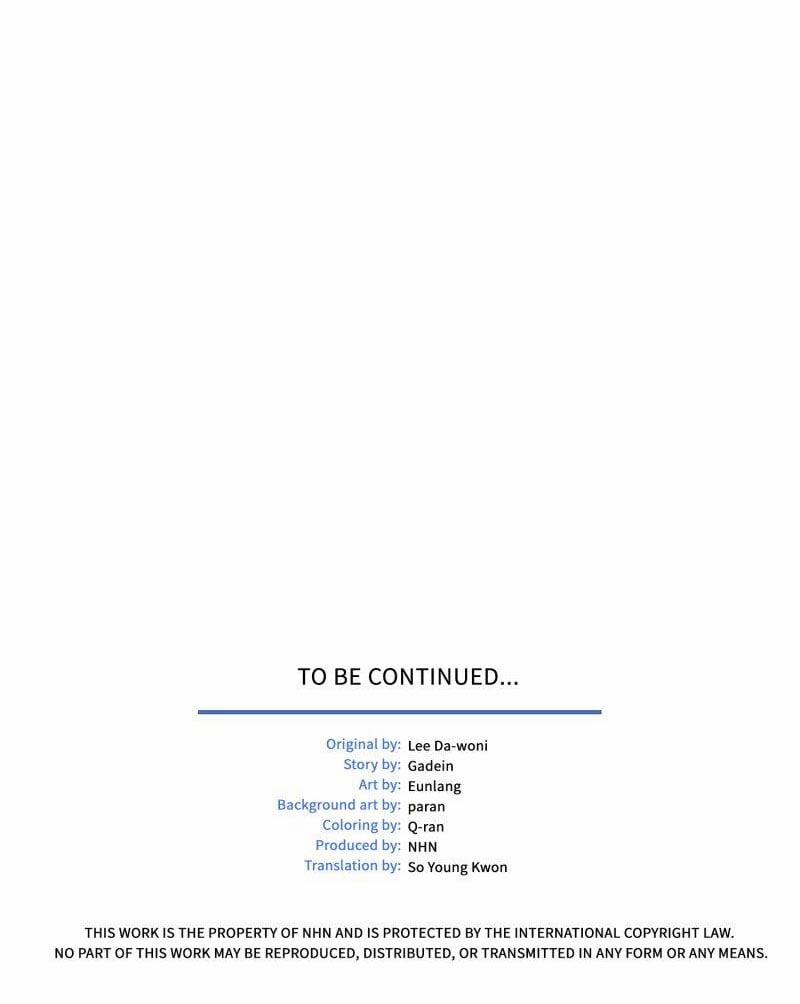 TO BE CONTINUED...

Original by: Lee Da-woni
Story by: Gadein
Art by: Eunlang
Background art by: paran
Coloring by: Q-ran
Produced by: NHN
Translation by: So Young Kwon

THIS WORK IS THE PROPERTY OF NHN AND IS PROTECTED BY THE INTERNATIONAL COPYRIGHT LAW. NO PART OF THIS WORK MAY BE REPRODUCED, DISTRIBUTED, OR TRANSMITTED IN ANY FORM OR ANY MEANS.